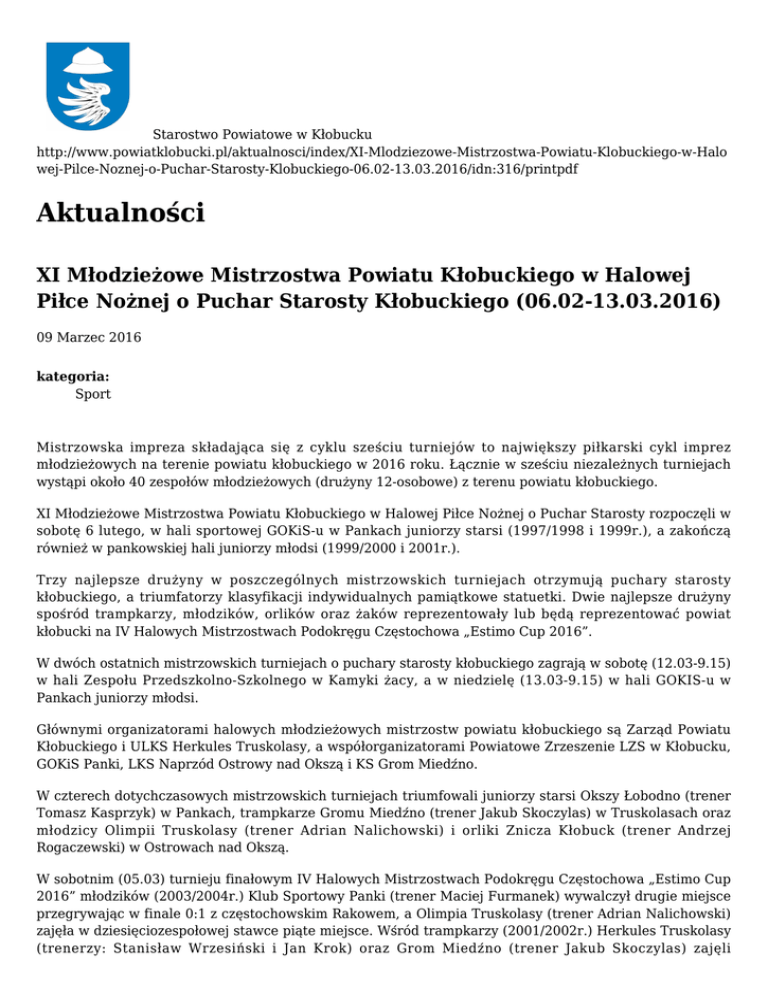 Starostwo Powiatowe w Kłobucku
http://www.powiatklobucki.pl/aktualnosci/index/XI-Mlodziezowe-Mistrzostwa-Powiatu-Klobuckiego-w-Halowej-Pilce-Noznej-o-Puchar-Starosty-Klobuckiego-06.02-13.03.2016/idn:316/printpdf

Aktualności

XI Młodzieżowe Mistrzostwa Powiatu Kłobuckiego w Halowej Piłce Nożnej o Puchar Starosty Kłobuckiego (06.02-13.03.2016)

09 Marzec 2016

kategoria:
Sport

Mistrzowska impreza składająca się z cyklu sześciu turniejów to największy piłkarski cykl imprez młodzieżowych na terenie powiatu kłobuckiego w 2016 roku. Łącznie w sześciu niezależnych turniejach wystąpi około 40 zespołów młodzieżowych (drużyny 12-osobowe) z terenu powiatu kłobuckiego.

XI Młodzieżowe Mistrzostwa Powiatu Kłobuckiego w Halowej Piłce Nożnej o Puchar Starosty rozpoczęli w sobotę 6 lutego, w hali sportowej GOKiS-u w Pankach juniorzy starsi (1997/1998 i 1999r.), a zakończą również w pankowskiej hali juniorzy młodsi (1999/2000 i 2001r.).

Trzy najlepsze drużyny w poszczególnych mistrzowskich turniejach otrzymują puchary starosty kłobuckiego, a triumfatorzy klasyfikacji indywidualnych pamiątkowe statuetki. Dwie najlepsze drużyny spośród trampkarzy, młodzików, orlików oraz żaków reprezentowały lub będą reprezentować powiat kłobucki na IV Halowych Mistrzostwach Podokręgu Częstochowa „Estimo Cup 2016”.

W dwóch ostatnich mistrzowskich turniejach o puchary starosty kłobuckiego zagrają w sobotę (12.03-9.15) w hali Zespołu Przedszkolno-Szkolnego w Kamyki żacy, a w niedzielę (13.03-9.15) w hali GOKIS-u w Pankach juniorzy młodsi.

Głównymi organizatorami halowych młodzieżowych mistrzostw powiatu kłobuckiego są Zarząd Powiatu Kłobuckiego i ULKS Herkules Truskolasy, a współorganizatorami Powiatowe Zrzeszenie LZS w Kłobucku, GOKiS Panki, LKS Naprzód Ostrowy nad Okszą i KS Grom Miedźno.

W czterech dotychczasowych mistrzowskich turniejach triumfowali juniorzy starsi Okszy Łobodno (trener Tomasz Kasprzyk) w Pankach, trampkarze Gromu Miedźno (trener Jakub Skoczylas) w Truskolasach oraz młodzicy Olimpii Truskolasy (trener Adrian Nalichowski) i orliki Znicza Kłobuck (trener Andrzej Rogaczewski) w Ostrowach nad Okszą.

W sobotnim (05.03) turnieju finałowym IV Halowych Mistrzostwach Podokręgu Częstochowa „Estimo Cup 2016” młodzików (2003/2004r.) Klub Sportowy Panki (trener Maciej Furmanek) wywalczył drugie miejsce przegrywając w finale 0:1 z częstochowskim Rakowem, a Olimpia Truskolasy (trener Adrian Nalichowski) zajęła w dziesięciozespołowej stawce piąte miejsce. Wśród trampkarzy (2001/2002r.) Herkules Truskolasy (trenerzy: Stanisław Wrzesiński i Jan Krok) oraz Grom Miedźno (trener Jakub Skoczylas) zajęli